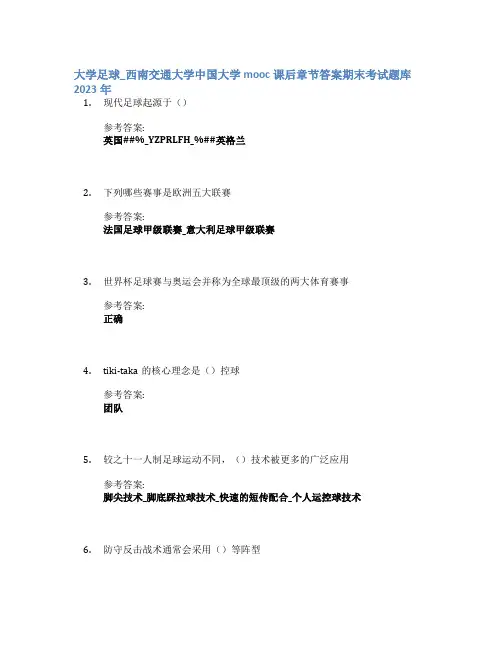 大学足球_西南交通大学中国大学mooc课后章节答案期末考试题库2023年

1. 现代足球起源于（）

参考答案:
英国##%_YZPRLFH_%##英格兰

2. 下列哪些赛事是欧洲五大联赛

参考答案:
法国足球甲级联赛_意大利足球甲级联赛

3. 世界杯足球赛与奥运会并称为全球最顶级的两大体育赛事

参考答案:
正确

4. tiki-taka的核心理念是（）控球

参考答案:
团队

5. 较之十一人制足球运动不同，（）技术被更多的广泛应用

参考答案:
脚尖技术_脚底踩拉球技术_快速的短传配合_个人运控球技术

6. 防守反击战术通常会采用（）等阵型